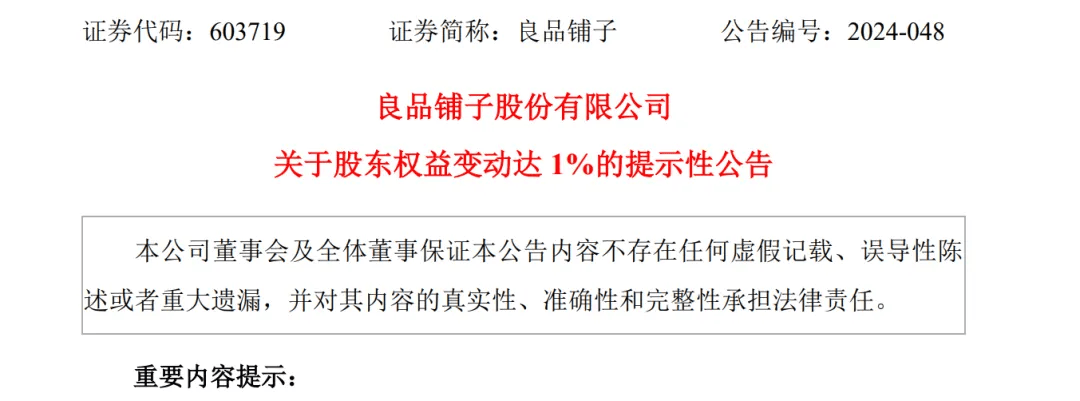 证券代码：603719　　证券简称：良品铺子　　公告编号：2024-048

良品铺子股份有限公司

关于股东权益变动达 1%的提示性公告

本公司董事会及全体董事保证本公告内容不存在任何虚假记载、误导性陈述或者重大遗漏，并对其内容的真实性、准确性和完整性承担法律责任。

重要内容提示：